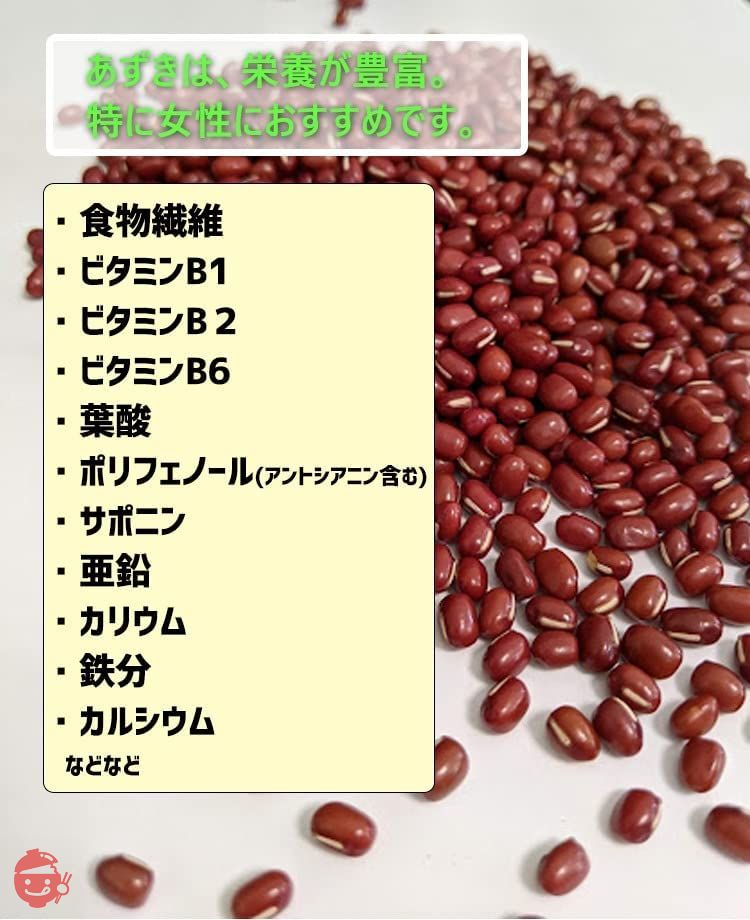 あずきは、栄養が豊富。
特に女性におすすめです。

・食物繊維
・ビタミンB1
・ビタミンB２
・ビタミンB6
・葉酸
・ポリフェノール(アントシアニン含む)
・サポニン
・亜鉛
・カリウム
・鉄分
・カルシウム
などなど